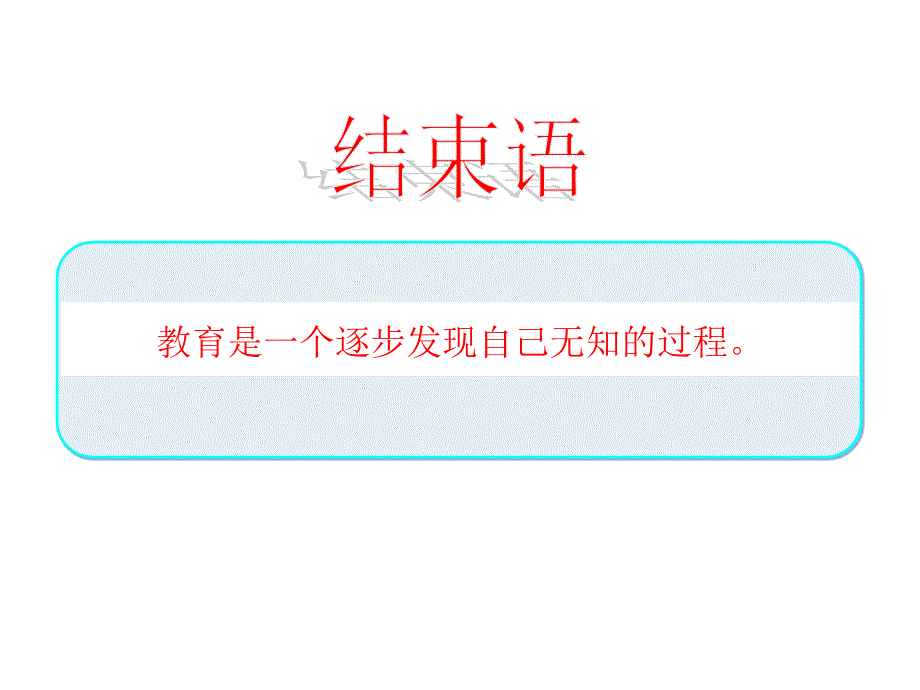 结束语

教育是一个逐步发现自己无知的过程。